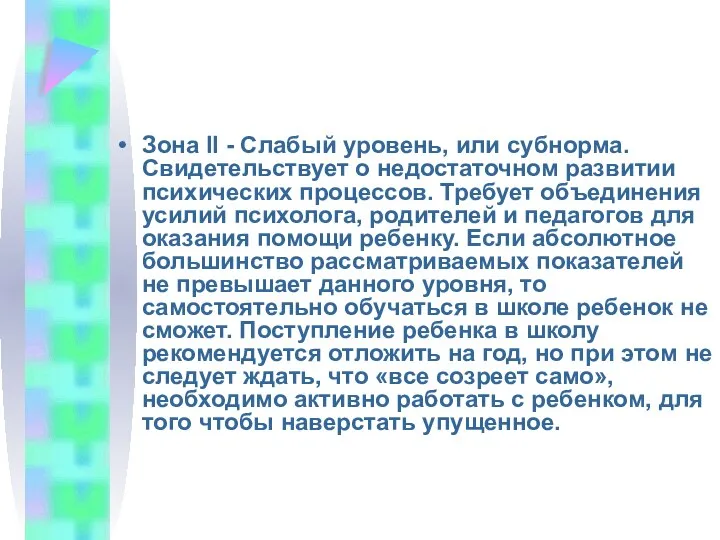 • Зона II - Слабый уровень, или субнорма. Свидетельствует о недостаточном развитии психических процессов. Требует объединения усилий психолога, родителей и педагогов для оказания помощи ребенку. Если абсолютное большинство рассматриваемых показателей не превышает данного уровня, то самостоятельно обучаться в школе ребенок не сможет. Поступление ребенка в школу рекомендуется отложить на год, но при этом не следует ждать, что «все созреет само», необходимо активно работать с ребенком, для того чтобы наверстать упущенное.